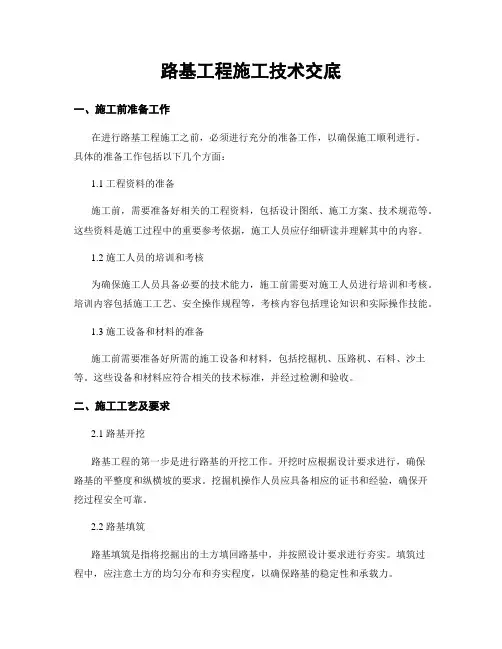 路基工程施工技术交底

一、施工前准备工作

在进行路基工程施工之前，必须进行充分的准备工作，以确保施工顺利进行。具体的准备工作包括以下几个方面：

1.1 工程资料的准备

施工前，需要准备好相关的工程资料，包括设计图纸、施工方案、技术规范等。这些资料是施工过程中的重要参考依据，施工人员应仔细研读并理解其中的内容。

1.2 施工人员的培训和考核

为确保施工人员具备必要的技术能力，施工前需要对施工人员进行培训和考核。培训内容包括施工工艺、安全操作规程等，考核内容包括理论知识和实际操作技能。

1.3 施工设备和材料的准备

施工前需要准备好所需的施工设备和材料，包括挖掘机、压路机、石料、沙土等。这些设备和材料应符合相关的技术标准，并经过检测和验收。

二、施工工艺及要求

2.1 路基开挖

路基工程的第一步是进行路基的开挖工作。开挖时应根据设计要求进行，确保路基的平整度和纵横坡的要求。挖掘机操作人员应具备相应的证书和经验，确保开挖过程安全可靠。

2.2 路基填筑

路基填筑是指将挖掘出的土方填回路基中，并按照设计要求进行夯实。填筑过程中，应注意土方的均匀分布和夯实程度，以确保路基的稳定性和承载力。